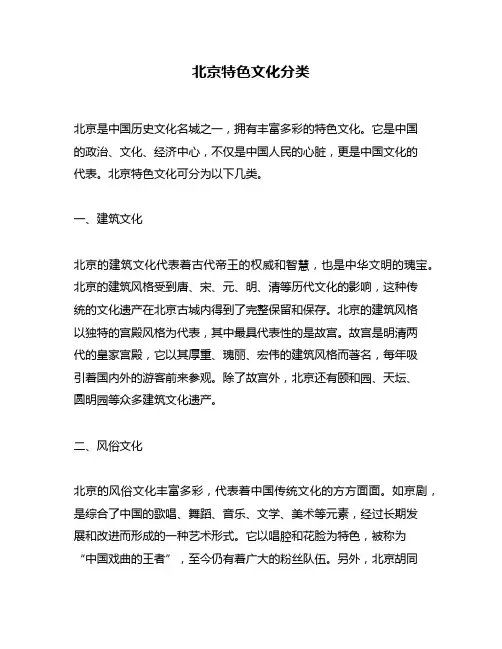 北京特色文化分类

北京是中国历史文化名城之一，拥有丰富多彩的特色文化。它是中国的政治、文化、经济中心，不仅是中国人民的心脏，更是中国文化的代表。北京特色文化可分为以下几类。

一、建筑文化

北京的建筑文化代表着古代帝王的权威和智慧，也是中华文明的瑰宝。北京的建筑风格受到唐、宋、元、明、清等历代文化的影响，这种传统的文化遗产在北京古城内得到了完整保留和保存。北京的建筑风格以独特的宫殿风格为代表，其中最具代表性的是故宫。故宫是明清两代的皇家宫殿，它以其厚重、瑰丽、宏伟的建筑风格而著名，每年吸引着国内外的游客前来参观。除了故宫外，北京还有颐和园、天坛、圆明园等众多建筑文化遗产。

二、风俗文化

北京的风俗文化丰富多彩，代表着中国传统文化的方方面面。如京剧，是综合了中国的歌唱、舞蹈、音乐、文学、美术等元素，经过长期发展和改进而形成的一种艺术形式。它以唱腔和花脸为特色，被称为“中国戏曲的王者”，至今仍有着广大的粉丝队伍。另外，北京胡同